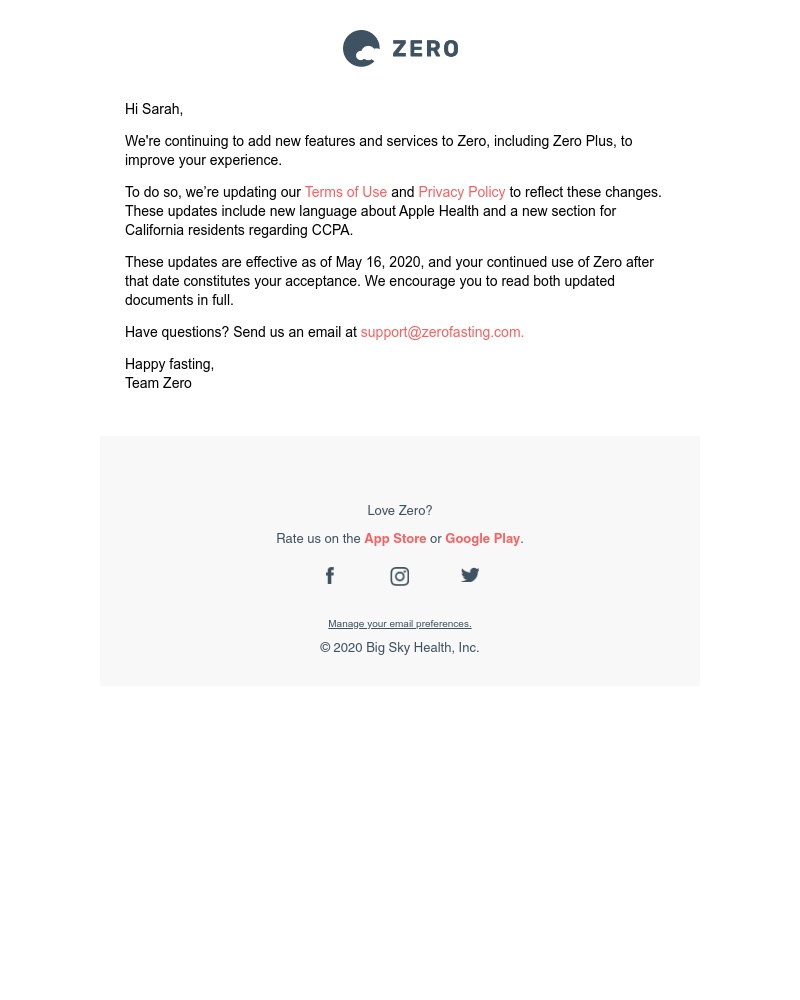 ZERO

Hi Sarah,

We're continuing to add new features and services to Zero, including Zero Plus, to improve your experience.

To do so, we're updating our Terms of Use and Privacy Policy to reflect these changes. These updates include new language about Apple Health and a new section for California residents regarding CCPA.

These updates are effective as of May 16, 2020, and your continued use of Zero after that date constitutes your acceptance. We encourage you to read both updated documents in full.

Have questions? Send us an email at support@zerofasting.com.

Happy fasting,
Team Zero

Love Zero?

Rate us on the App Store or Google Play.

Manage your email preferences.

© 2020 Big Sky Health, Inc.